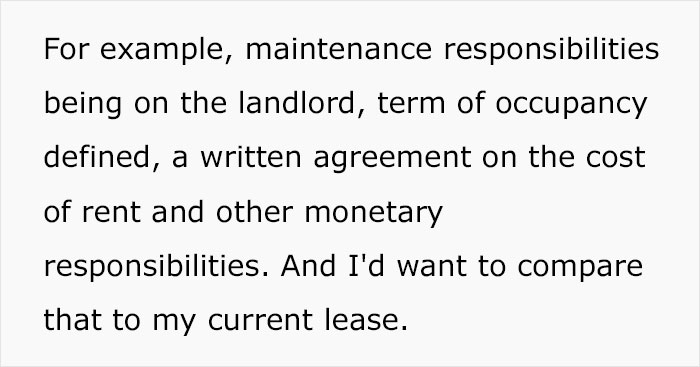 For example, maintenance responsibilities being on the landlord, term of occupancy defined, a written agreement on the cost of rent and other monetary responsibilities. And I'd want to compare that to my current lease.